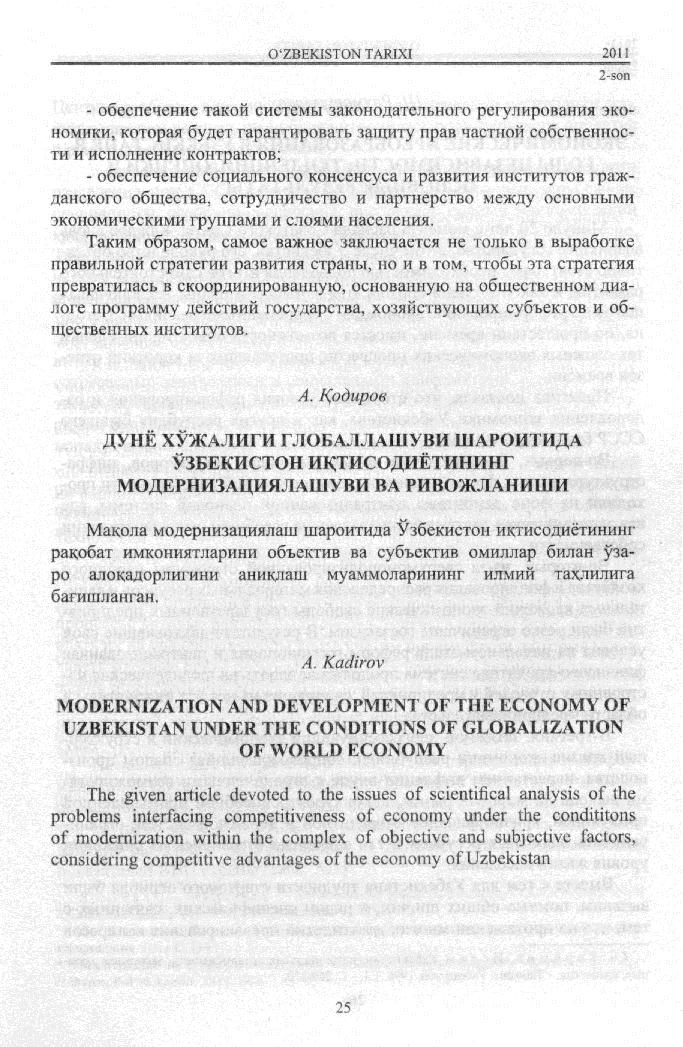 O'ZBEKISTON TARIXI

2011
2-son

- обеспечение такой системы законодательного регулирования экономики, которая будет гарантировать защиту прав частной собственности и исполнение контрактов;

- обеспечение социального консенсуса и развития институтов гражданского общества, сотрудничество и партнерство между основными экономическими группами и слоями населения.

Таким образом, самое важное заключается не только в выработке правильной стратегии развития страны, но и в том, чтобы эта стратегия превратилась в скоординированную, основанную на общественном диалоге программу действий государства, хозяйствующих субъектов и общественных институтов.

А. Қодиров

ДУНЁ ХЎЖАЛИГИ ГЛОБАЛЛАШУВИ ШАРОИТИДА ЎЗБЕКИСТОН ИҚТИСОДИЁТИНИНГ МОДЕРНИЗАЦИЯЛАШУВИ ВА РИВОЖЛАНИШИ

Мақола модернизациялаш шароитида Ўзбекистон иқтисодиётининг рақобат имкониятларини объектив ва субъектив омиллар билан ўзаро алоқадорлигини аниқлаш муаммоларининг илмий таҳлилига бағишланган.

A. Kadirov

MODERNIZATION AND DEVELOPMENT OF THE ECONOMY OF UZBEKISTAN UNDER THE CONDITIONS OF GLOBALIZATION OF WORLD ECONOMY

The given article devoted to the issues of scientifical analysis of the problems interfacing competitiveness of economy under the condititons of modernization within the complex of objective and subjective factors, considering competitive advantages of the economy of Uzbekistan

25